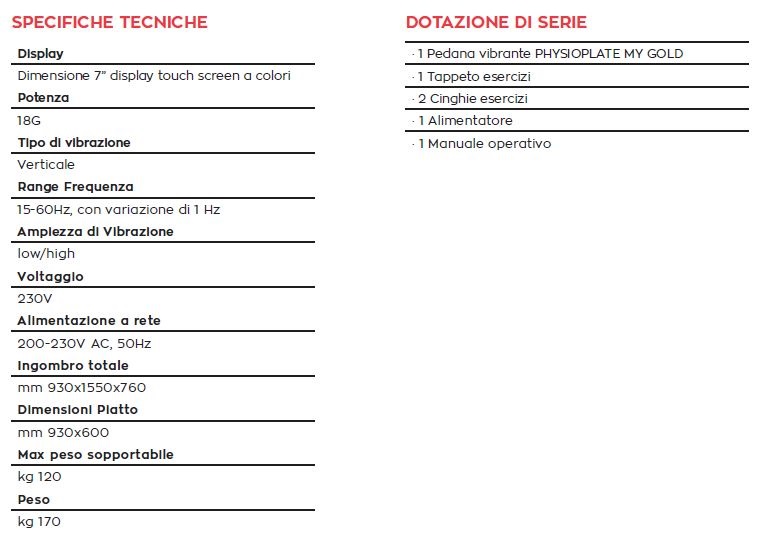 SPECIFICHE TECNICHE

Display
Dimensione 7" display touch screen a colori
Potenza
18G
Tipo di vibrazione
Verticale
Range Frequenza
15-60Hz, con variazione di 1 Hz
Ampiezza di Vibrazione
low/high
Voltaggio
230V
Alimentazione a rete
200-230V AC, 50Hz
Ingombro totale
mm 930x1550x760
Dimensioni Piatto
mm 930x600
Max peso sopportabile
kg 120
Peso
kg 170

DOTAZIONE DI SERIE

· 1 Pedana vibrante PHYSIOPLATE MY GOLD
· 1 Tappeto esercizi
· 2 Cinghie esercizi
· 1 Alimentatore
· 1 Manuale operativo